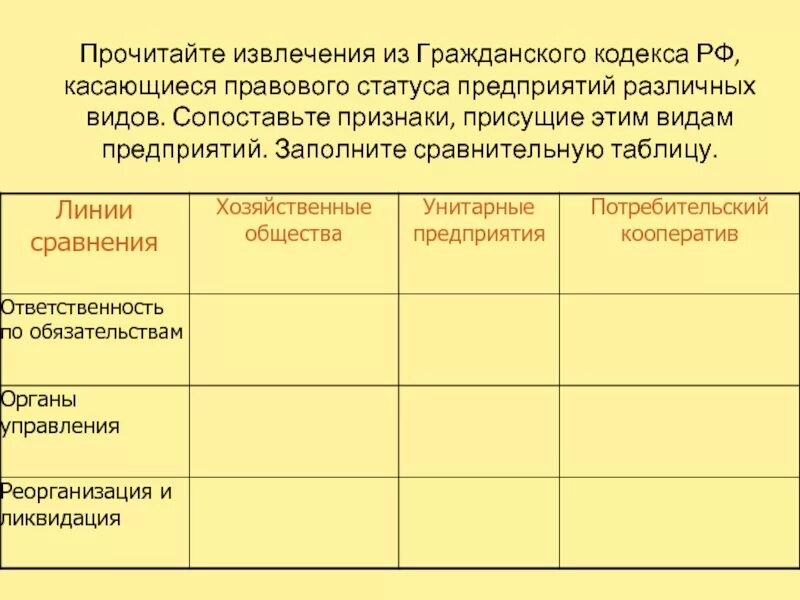 Прочитайте извлечения из Гражданского кодекса РФ, касающиеся правового статуса предприятий различных видов. Сопоставьте признаки, присущие этим видам предприятий. Заполните сравнительную таблицу.

| Линии сравнения | Хозяйственные общества | Унитарные предприятия | Потребительский кооператив |
|---|---|---|---|
| Ответственность по обязательствам | | | |
| Органы управления | | | |
| Реорганизация и ликвидация | | | |